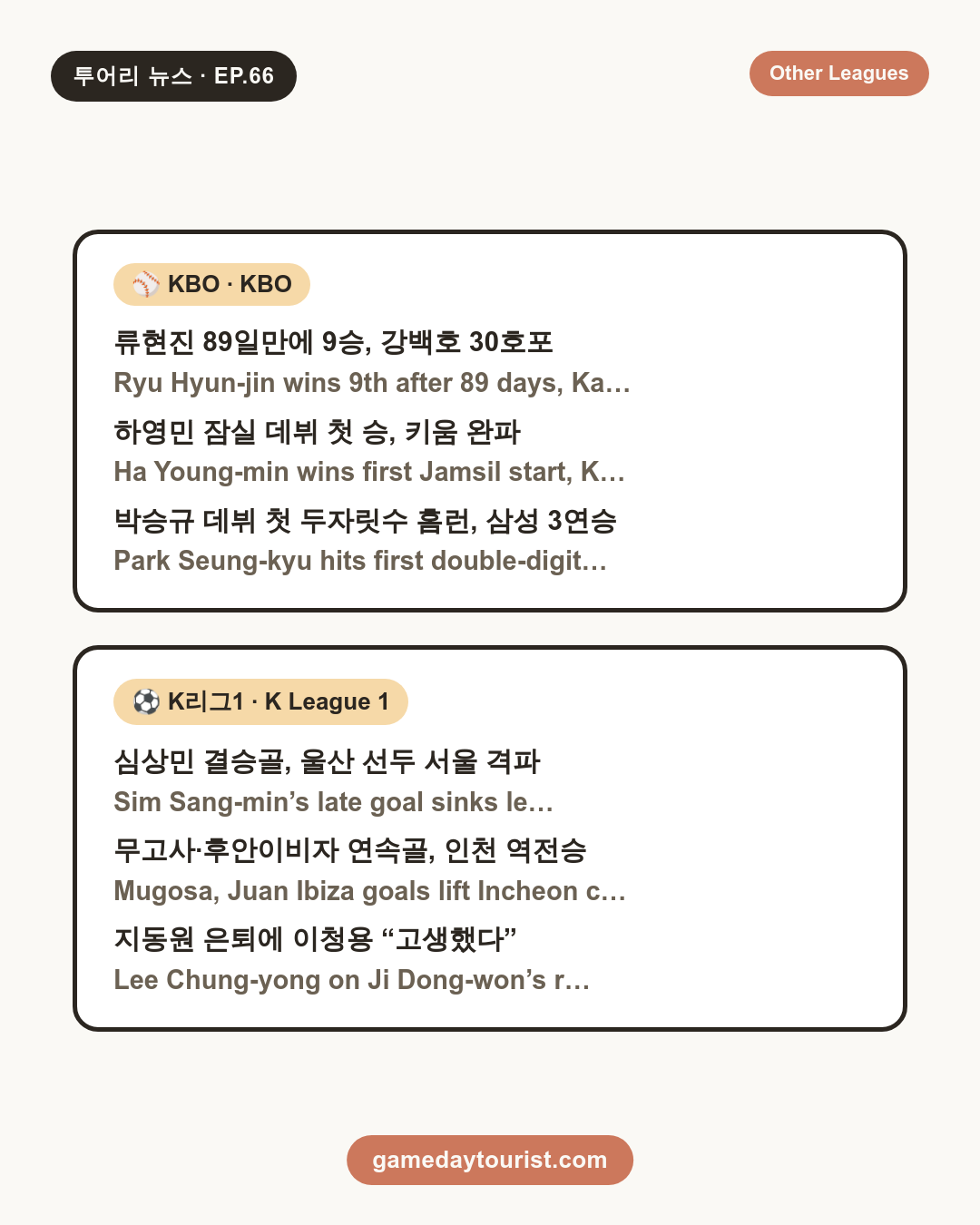 투어리 뉴스 · EP.66

Other Leagues

⚾ KBO · KBO

류현진 89일만에 9승, 강백호 30호포
Ryu Hyun-jin wins 9th after 89 days, Ka…

하영민 잠실 데뷔 첫 승, 키움 완파
Ha Young-min wins first Jamsil start, K…

박승규 데뷔 첫 두자릿수 홈런, 삼성 3연승
Park Seung-kyu hits first double-digit…

⚽ K리그1 · K League 1

심상민 결승골, 울산 선두 서울 격파
Sim Sang-min's late goal sinks le…

무고사·후안이비자 연속골, 인천 역전승
Mugosa, Juan Ibiza goals lift Incheon c…

지동원 은퇴에 이청용 "고생했다"
Lee Chung-yong on Ji Dong-won's r…

gamedaytourist.com